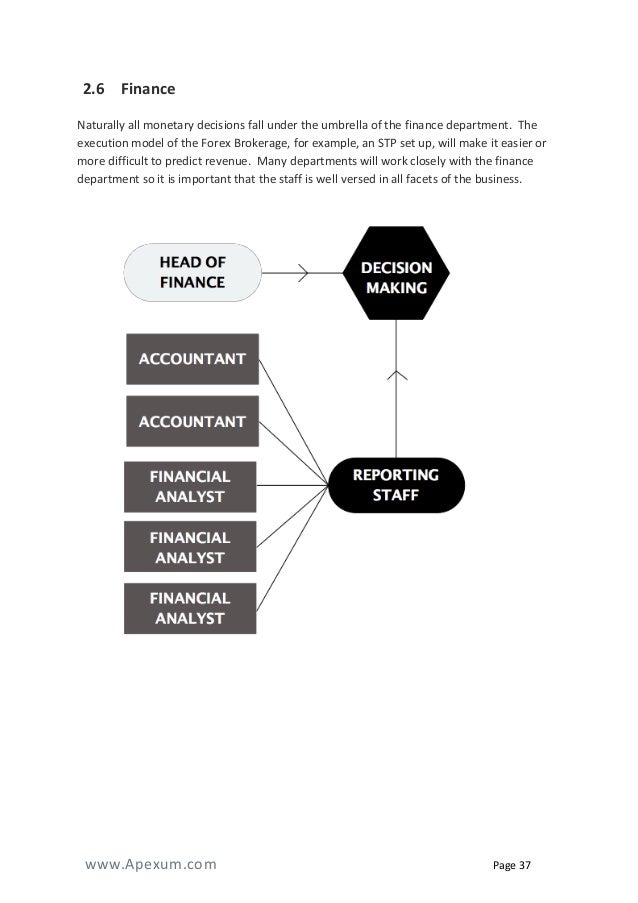 2.6 Finance

Naturally all monetary decisions fall under the umbrella of the finance department. The execution model of the Forex Brokerage, for example, an STP set up, will make it easier or more difficult to predict revenue. Many departments will work closely with the finance department so it is important that the staff is well versed in all facets of the business.

HEAD OF FINANCE

DECISION MAKING

ACCOUNTANT

ACCOUNTANT

FINANCIAL ANALYST

FINANCIAL ANALYST

FINANCIAL ANALYST

REPORTING STAFF

www.Apexum.com

Page 37